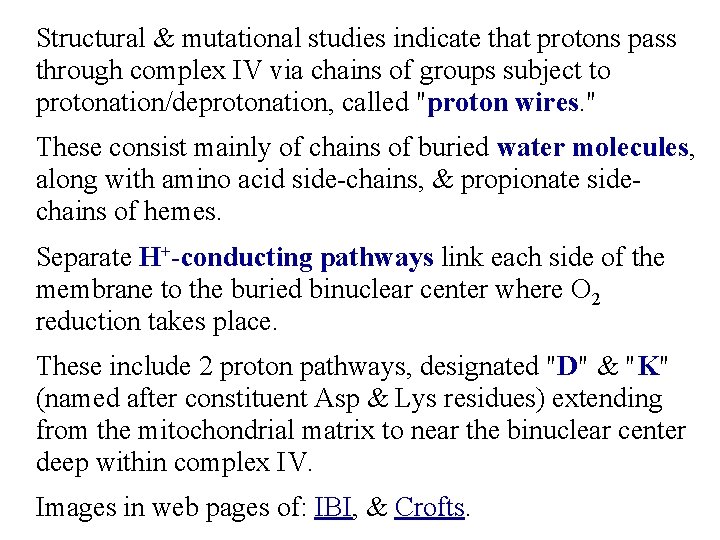 Structural & mutational studies indicate that protons pass through complex IV via chains of groups subject to protonation/deprotonation, called "proton wires."

These consist mainly of chains of buried water molecules, along with amino acid side-chains, & propionate side-chains of hemes.

Separate $H^+$-conducting pathways link each side of the membrane to the buried binuclear center where $O_2$ reduction takes place.

These include 2 proton pathways, designated "D" & "K" (named after constituent Asp & Lys residues) extending from the mitochondrial matrix to near the binuclear center deep within complex IV.

Images in web pages of: IBI, & Crofts.